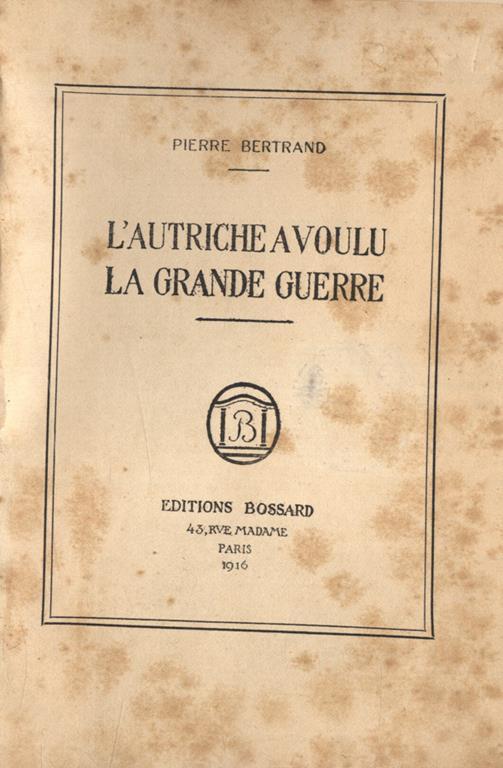 PIERRE BERTRAND

L'AUTRICHE A VOULU LA GRANDE GUERRE

B

EDITIONS BOSSARD
43, RVE MADAME
PARIS
1916